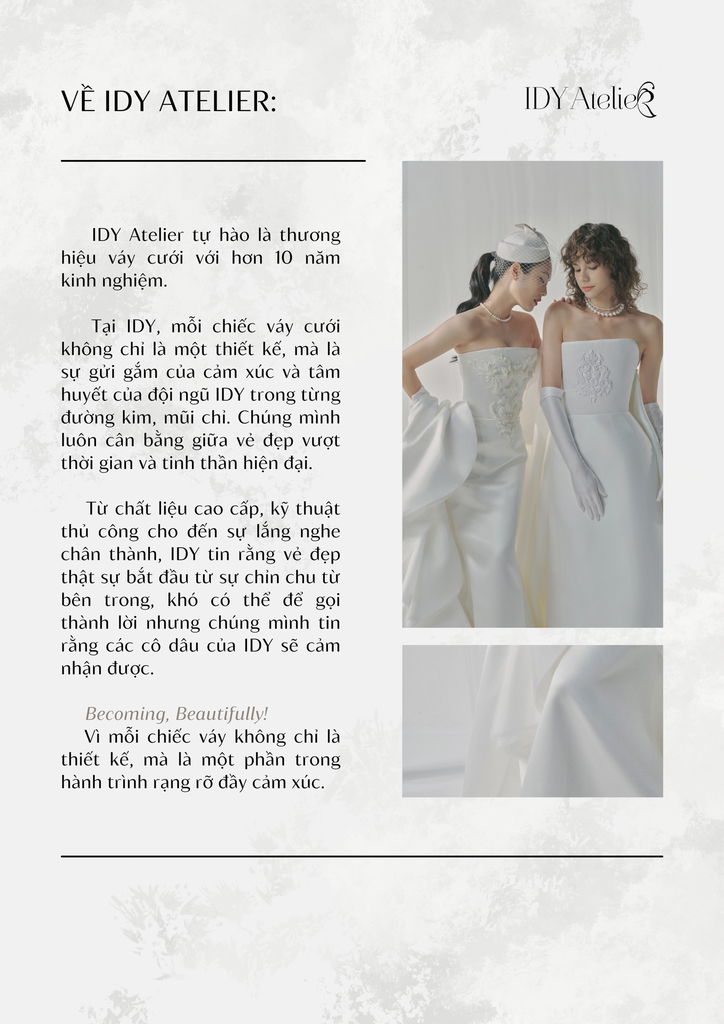 VỀ IDY ATELIER:

IDY Atelier

IDY Atelier tự hào là thương hiệu váy cưới với hơn 10 năm kinh nghiệm.

Tại IDY, mỗi chiếc váy cưới không chỉ là một thiết kế, mà là sự gửi gắm của cảm xúc và tâm huyết của đội ngũ IDY trong từng đường kim, mũi chỉ. Chúng mình luôn cân bằng giữa vẻ đẹp vượt thời gian và tinh thần hiện đại.

Từ chất liệu cao cấp, kỹ thuật thủ công cho đến sự lắng nghe chân thành, IDY tin rằng vẻ đẹp thật sự bắt đầu từ sự chỉn chu từ bên trong, khó có thể để gọi thành lời nhưng chúng mình tin rằng các cô dâu của IDY sẽ cảm nhận được.

Becoming, Beautifully!
Vì mỗi chiếc váy không chỉ là thiết kế, mà là một phần trong hành trình rạng rỡ đầy cảm xúc.